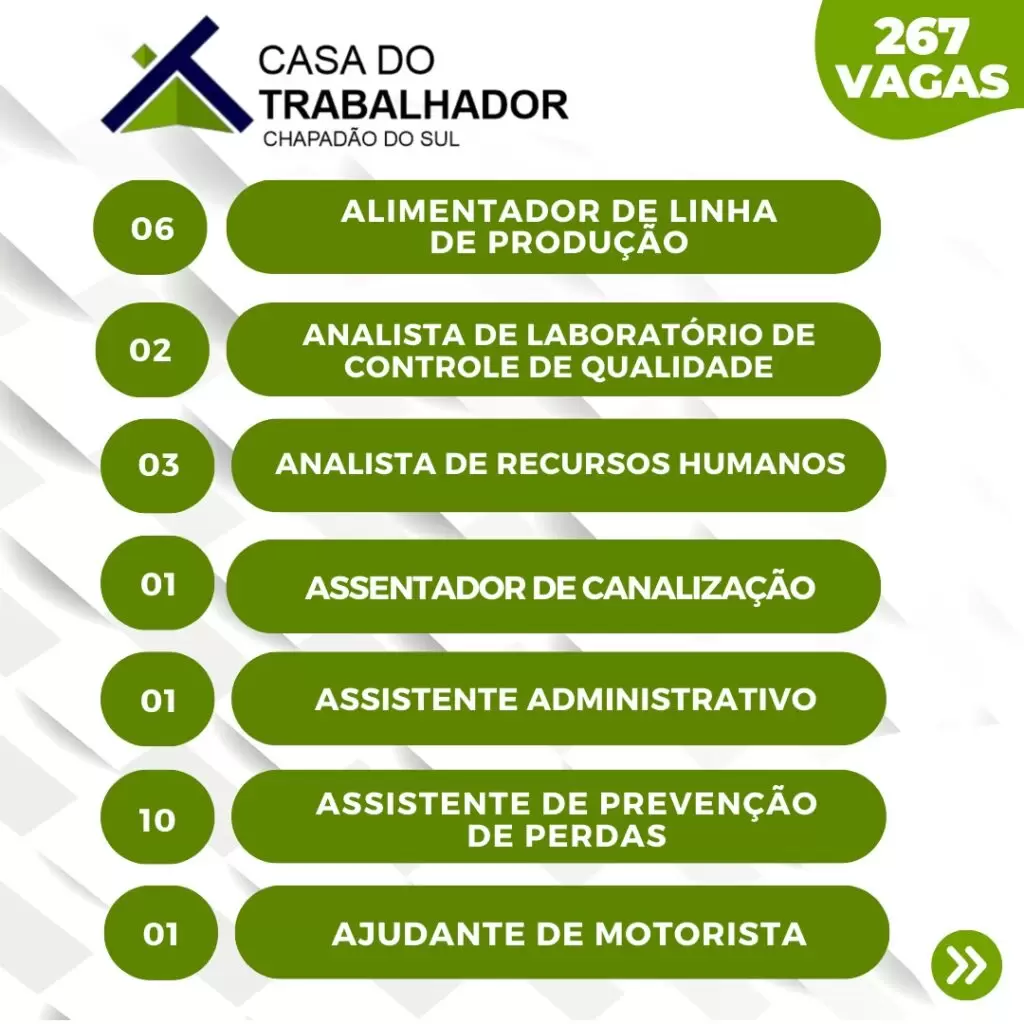 CASA DO
TRABALHADOR
CHAPADÃO DO SUL

267
VAGAS

06
ALIMENTADOR DE LINHA DE PRODUÇÃO

02
ANALISTA DE LABORATÓRIO DE CONTROLE DE QUALIDADE

03
ANALISTA DE RECURSOS HUMANOS

01
ASSENTADOR DE CANALIZAÇÃO

01
ASSISTENTE ADMINISTRATIVO

10
ASSISTENTE DE PREVENÇÃO DE PERDAS

01
AJUDANTE DE MOTORISTA